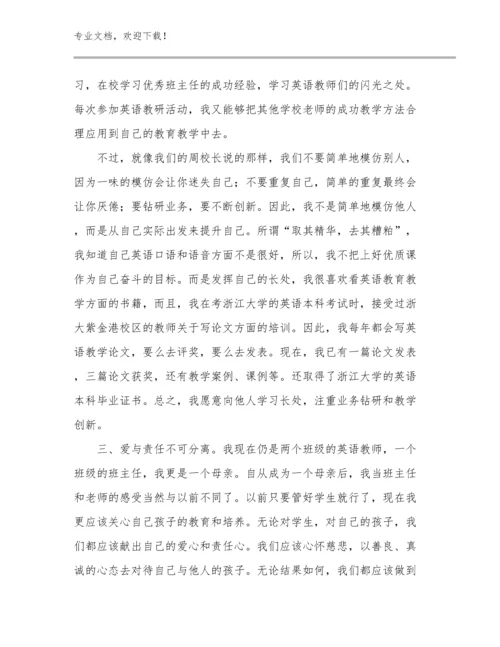 专业文档，欢迎下载！

习，在校学习优秀班主任的成功经验，学习英语教师们的闪光之处。每次参加英语教研活动，我又能够把其他学校老师的成功教学方法合理应用到自己的教育教学中去。

不过，就像我们的周校长说的那样，我们不要简单地模仿别人，因为一味的模仿会让你迷失自己；不要重复自己，简单的重复最终会让你厌倦；要钻研业务，要不断创新。因此，我不是简单地模仿他人，而是从自己实际出发来提升自己。所谓“取其精华，去其糟粕”，我知道自己英语口语和语音方面不是很好，所以，我不把上好优质课作为自己奋斗的目标。而是发挥自己的长处，我很喜欢看英语教育教学方面的书籍，而且，我在考浙江大学的英语本科考试时，接受过浙大紫金港校区的教师关于写论文方面的培训。因此，我每年都会写英语教学论文，要么去评奖，要么去发表。现在，我已有一篇论文发表，三篇论文获奖，还有教学案例、课例等。还取得了浙江大学的英语本科毕业证书。总之，我愿意向他人学习长处，注重业务钻研和教学创新。

三、爱与责任不可分离。我现在仍是两个班级的英语教师，一个班级的班主任，我更是一个母亲。自从成为一个母亲后，我当班主任和老师的感受当然与以前不同了。以前只要管好学生就行了，现在我更应该关心自己孩子的教育和培养。无论对学生，对自己的孩子，我们都应该献出自己的爱心和责任心。我们应该心怀慈悲，以善良、真诚的心态去对待自己与他人的孩子。无论结果如何，我们都应该做到